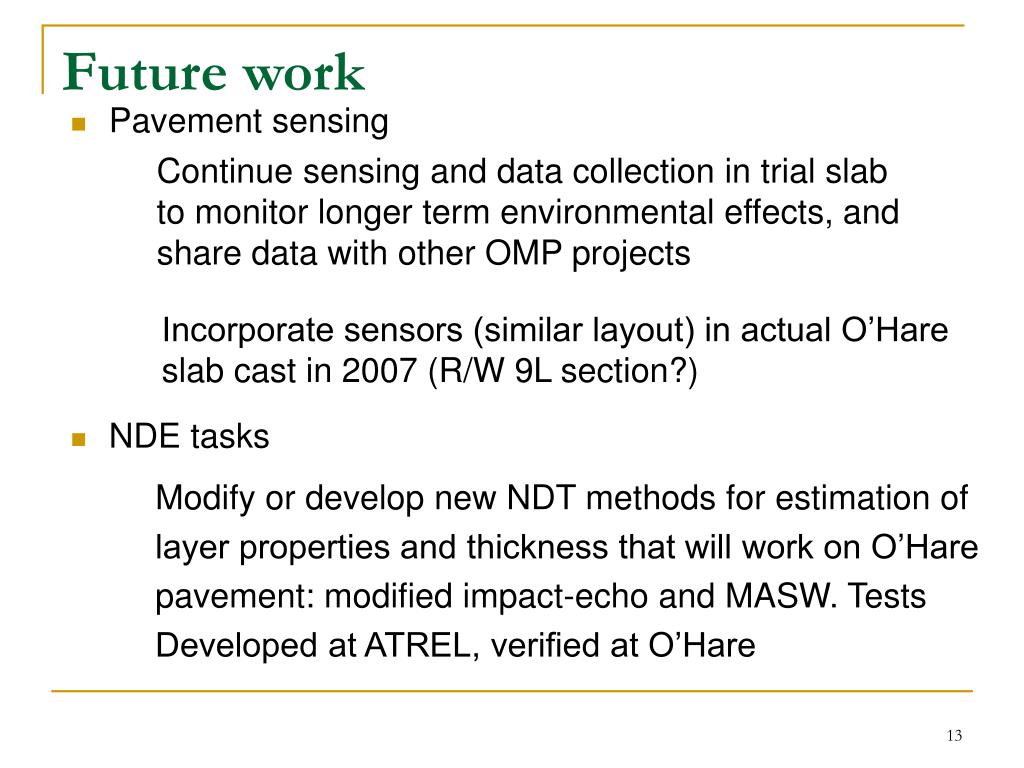 Future work

Pavement sensing

Continue sensing and data collection in trial slab to monitor longer term environmental effects, and share data with other OMP projects

Incorporate sensors (similar layout) in actual O’Hare slab cast in 2007 (R/W 9L section?)

NDE tasks

Modify or develop new NDT methods for estimation of layer properties and thickness that will work on O’Hare pavement: modified impact-echo and MASW. Tests Developed at ATREL, verified at O’Hare

13